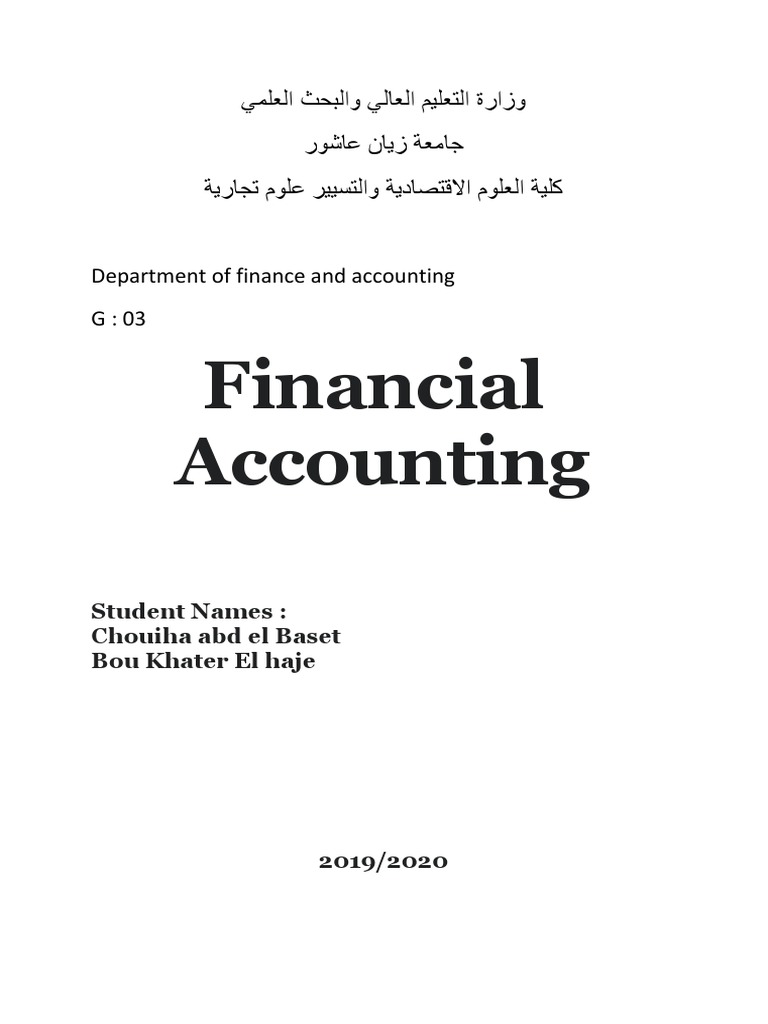 وزارة التعليم العالي والبحث العلمي

جامعة زيان عاشور

كلية العلوم الاقتصادية والتسيير علوم تجارية

Department of finance and accounting

G : 03

Financial Accounting

Student Names :
Chouiha abd el Baset
Bou Khater El haje

2019/2020